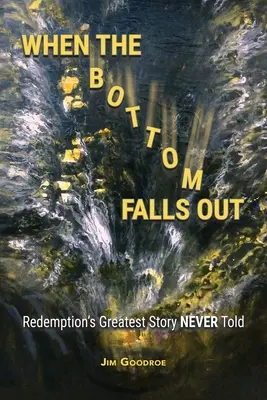 WHEN THE BOTTOM FALLS OUT

Redemption's Greatest Story NEVER Told

JIM GOODROE